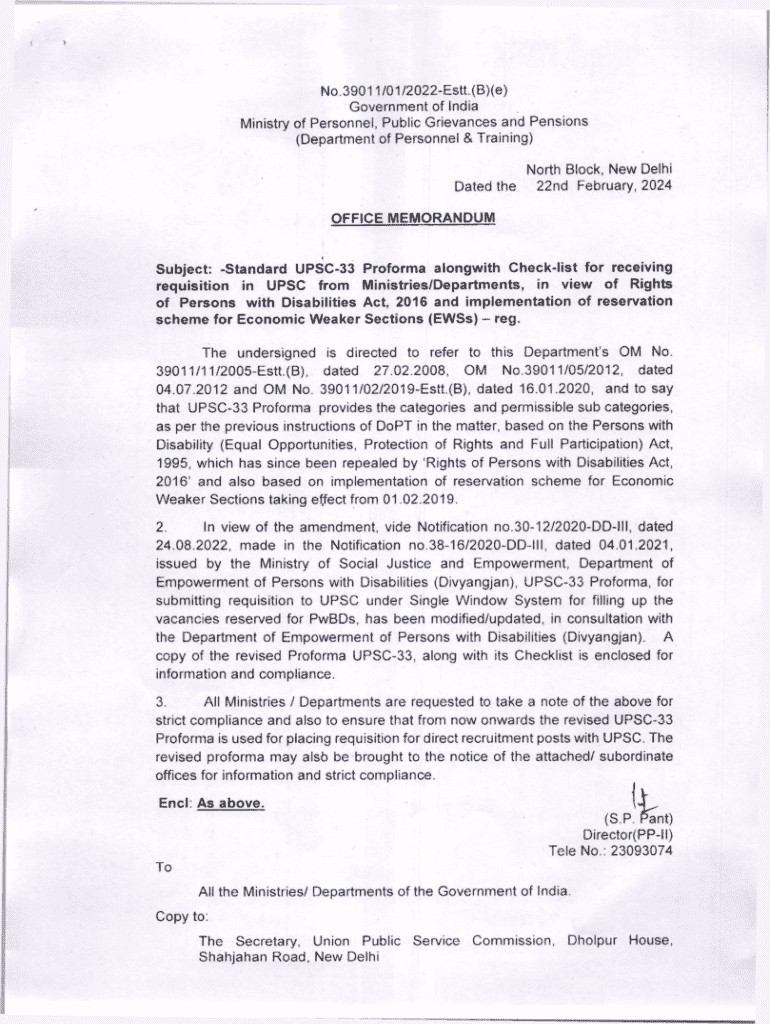 No.39011/01/2022-Estt.(B)(e)
Government of India
Ministry of Personnel, Public Grievances and Pensions
(Department of Personnel & Training)

North Block, New Delhi
Dated the 22nd February, 2024

OFFICE MEMORANDUM

Subject: -Standard UPSC-33 Proforma alongwith Check-list for receiving requisition in UPSC from Ministries/Departments, in view of Rights of Persons with Disabilities Act, 2016 and implementation of reservation scheme for Economic Weaker Sections (EWSs) – reg.

The undersigned is directed to refer to this Department's OM No. 39011/11/2005-Estt.(B), dated 27.02.2008, OM No.39011/05/2012, dated 04.07.2012 and OM No. 39011/02/2019-Estt.(B), dated 16.01.2020, and to say that UPSC-33 Proforma provides the categories and permissible sub categories, as per the previous instructions of DoPT in the matter, based on the Persons with Disability (Equal Opportunities, Protection of Rights and Full Participation) Act, 1995, which has since been repealed by 'Rights of Persons with Disabilities Act, 2016' and also based on implementation of reservation scheme for Economic Weaker Sections taking effect from 01.02.2019.

2. In view of the amendment, vide Notification no.30-12/2020-DD-III, dated 24.08.2022, made in the Notification no.38-16/2020-DD-III, dated 04.01.2021, issued by the Ministry of Social Justice and Empowerment, Department of Empowerment of Persons with Disabilities (Divyangjan), UPSC-33 Proforma, for submitting requisition to UPSC under Single Window System for filling up the vacancies reserved for PwBDs, has been modified/updated, in consultation with the Department of Empowerment of Persons with Disabilities (Divyangjan). A copy of the revised Proforma UPSC-33, along with its Checklist is enclosed for information and compliance.

3. All Ministries / Departments are requested to take a note of the above for strict compliance and also to ensure that from now onwards the revised UPSC-33 Proforma is used for placing requisition for direct recruitment posts with UPSC. The revised proforma may also be brought to the notice of the attached/ subordinate offices for information and strict compliance.

Encl: As above.

(S.P. Pant)
Director(PP-II)
Tele No.: 23093074

To

All the Ministries/ Departments of the Government of India.

Copy to:

The Secretary, Union Public Service Commission, Dholpur House, Shahjahan Road, New Delhi